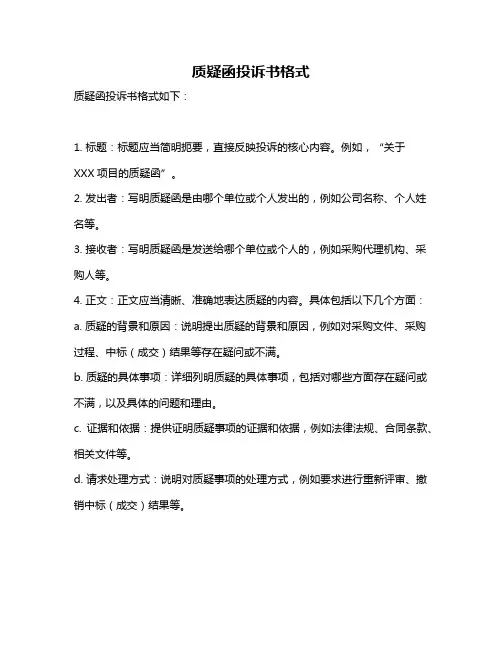 质疑函投诉书格式

质疑函投诉书格式如下：

1. 标题：标题应当简明扼要，直接反映投诉的核心内容。例如，“关于XXX 项目的质疑函”。

2. 发出者：写明质疑函是由哪个单位或个人发出的，例如公司名称、个人姓名等。

3. 接收者：写明质疑函是发送给哪个单位或个人的，例如采购代理机构、采购人等。

4. 正文：正文应当清晰、准确地表达质疑的内容。具体包括以下几个方面：

a. 质疑的背景和原因：说明提出质疑的背景和原因，例如对采购文件、采购过程、中标（成交）结果等存在疑问或不满。

b. 质疑的具体事项：详细列明质疑的具体事项，包括对哪些方面存在疑问或不满，以及具体的问题和理由。

c. 证据和依据：提供证明质疑事项的证据和依据，例如法律法规、合同条款、相关文件等。

d. 请求处理方式：说明对质疑事项的处理方式，例如要求进行重新评审、撤销中标（成交）结果等。